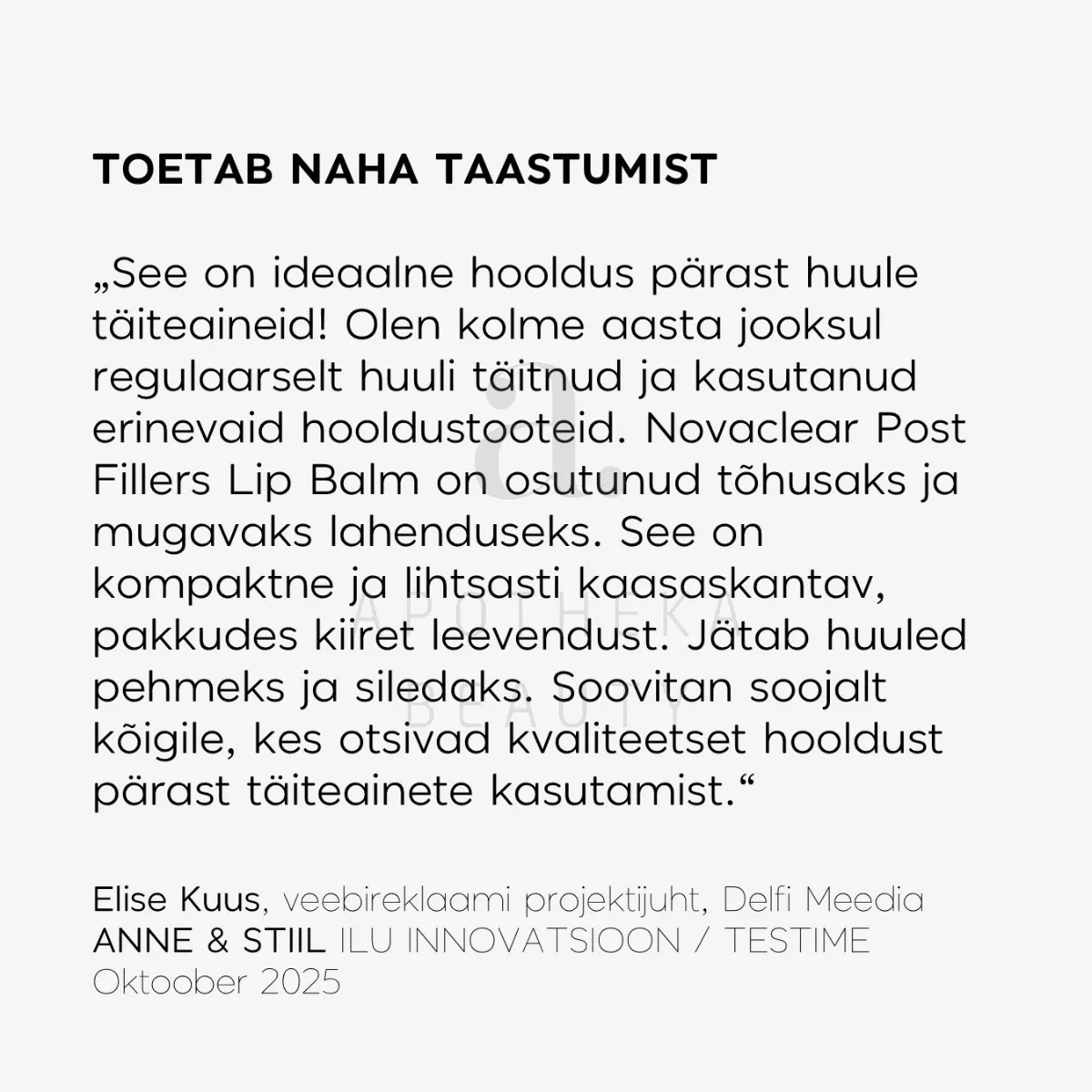 TOETAB NAHA TAASTUMIST

„See on ideaalne hooldus pärast huule täiteaineid! Olen kolme aasta jooksul regulaarselt huuli täitnud ja kasutanud erinevaid hooldustooteid. Novaclear Post Fillers Lip Balm on osutunud tõhusaks ja mugavaks lahenduseks. See on kompaktne ja lihtsasti kaasaskantav, pakkudes kiiret leevendust. Jätab huuled pehmeks ja siledaks. Soovitan soojalt kõigile, kes otsivad kvaliteetset hooldust pärast täiteainete kasutamist.“

Elise Kuus, veebireklaami projektijuht, Delfi Meedia
ANNE & STIIL ILU INNOVATSIOON / TESTIME
Oktoober 2025

a.
APOTHEKA
BEAUTY